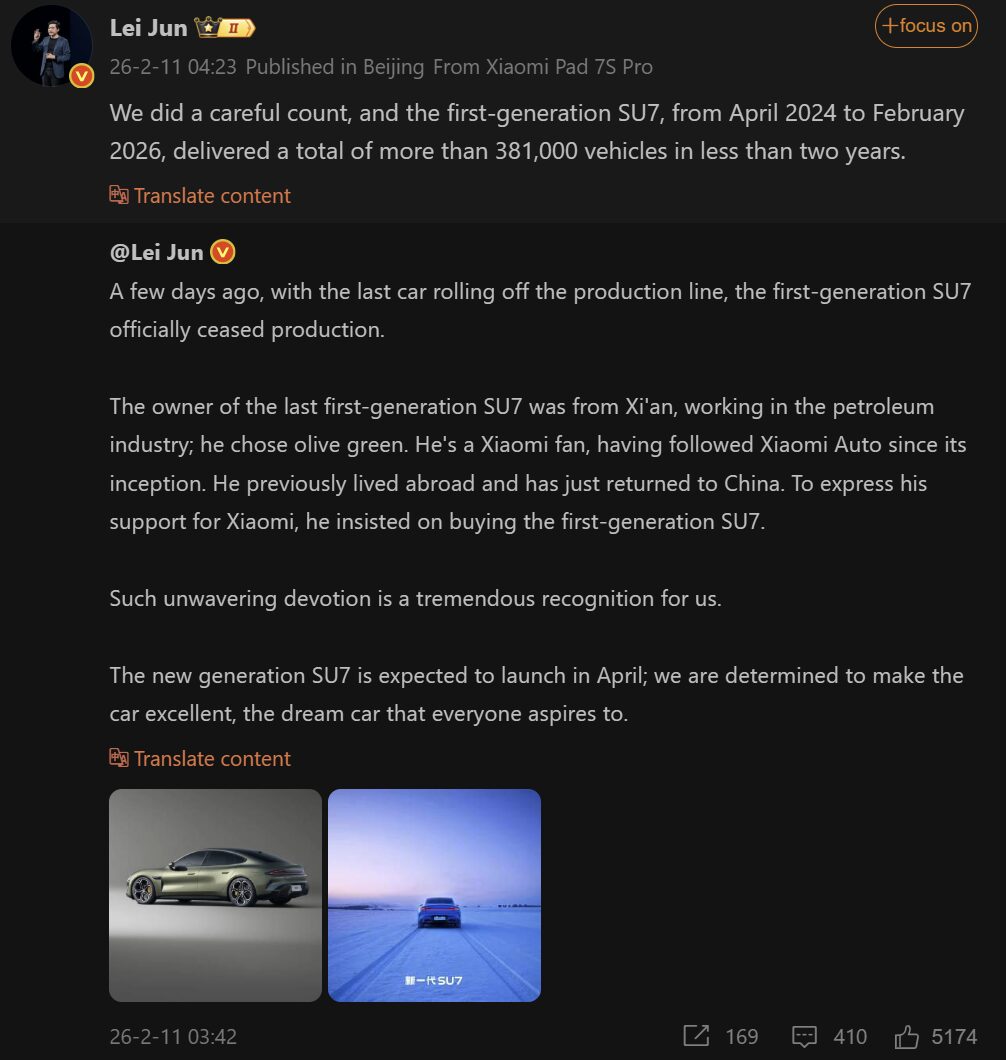 Lei Jun II

+focus on

26-2-11 04:23 Published in Beijing From Xiaomi Pad 7S Pro

We did a careful count, and the first-generation SU7, from April 2024 to February 2026, delivered a total of more than 381,000 vehicles in less than two years.

Translate content

@Lei Jun

A few days ago, with the last car rolling off the production line, the first-generation SU7 officially ceased production.

The owner of the last first-generation SU7 was from Xi'an, working in the petroleum industry; he chose olive green. He's a Xiaomi fan, having followed Xiaomi Auto since its inception. He previously lived abroad and has just returned to China. To express his support for Xiaomi, he insisted on buying the first-generation SU7.

Such unwavering devotion is a tremendous recognition for us.

The new generation SU7 is expected to launch in April; we are determined to make the car excellent, the dream car that everyone aspires to.

Translate content

新一代SU7

26-2-11 03:42

169 410 5174